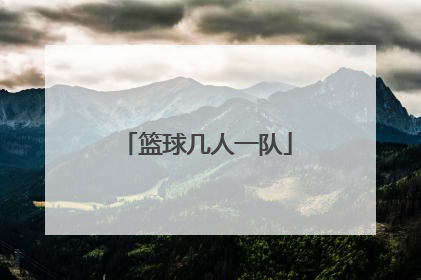 「篮球几人一队」